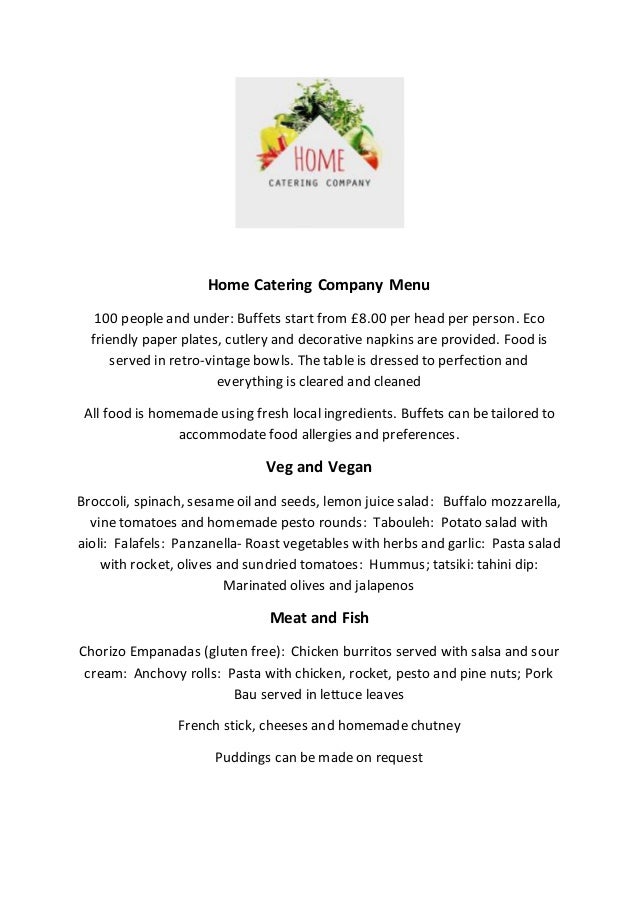 HOME
CATERING COMPANY

Home Catering Company Menu

100 people and under: Buffets start from £8.00 per head per person. Eco friendly paper plates, cutlery and decorative napkins are provided. Food is served in retro-vintage bowls. The table is dressed to perfection and everything is cleared and cleaned

All food is homemade using fresh local ingredients. Buffets can be tailored to accommodate food allergies and preferences.

Veg and Vegan

Broccoli, spinach, sesame oil and seeds, lemon juice salad: Buffalo mozzarella, vine tomatoes and homemade pesto rounds: Tabouleh: Potato salad with aioli: Falafels: Panzanella- Roast vegetables with herbs and garlic: Pasta salad with rocket, olives and sundried tomatoes: Hummus; tatsiki: tahini dip: Marinated olives and jalapenos

Meat and Fish

Chorizo Empanadas (gluten free): Chicken burritos served with salsa and sour cream: Anchovy rolls: Pasta with chicken, rocket, pesto and pine nuts; Pork Bau served in lettuce leaves

French stick, cheeses and homemade chutney

Puddings can be made on request